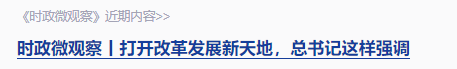 《时政微观察》近期内容>>

时政微观察丨打开改革发展新天地，总书记这样强调